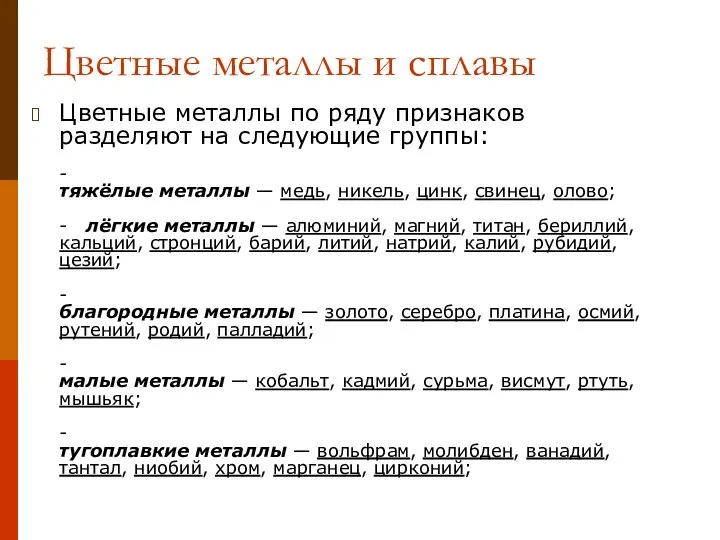 Цветные металлы и сплавы

Цветные металлы по ряду признаков разделяют на следующие группы:

-
тяжёлые металлы — медь, никель, цинк, свинец, олово;

- лёгкие металлы — алюминий, магний, титан, бериллий, кальций, стронций, барий, литий, натрий, калий, рубидий, цезий;

-
благородные металлы — золото, серебро, платина, осмий, рутений, родий, палладий;

-
малые металлы — кобальт, кадмий, сурьма, висмут, ртуть, мышьяк;

-
тугоплавкие металлы — вольфрам, молибден, ванадий, тантал, ниобий, хром, марганец, цирконий;